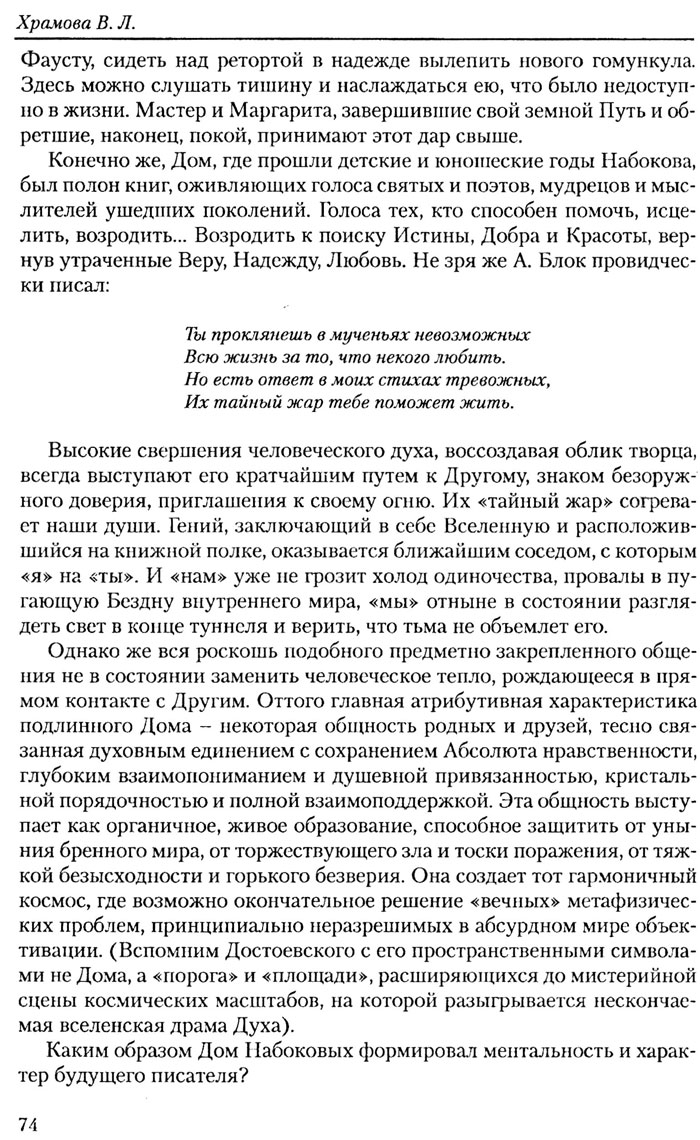 Храмова В. Л.

Фаусту, сидеть над ретортой в надежде вылепить нового гомункула. Здесь можно слушать тишину и наслаждаться ею, что было недоступно в жизни. Мастер и Маргарита, завершившие свой земной Путь и обретшие, наконец, покой, принимают этот дар свыше.

Конечно же, Дом, где прошли детские и юношеские годы Набокова, был полон книг, оживляющих голоса святых и поэтов, мудрецов и мыслителей ушедших поколений. Голоса тех, кто способен помочь, исцелить, возродить... Возродить к поиску Истины, Добра и Красоты, вернув утраченные Веру, Надежду, Любовь. Не зря же А. Блок провидчески писал:

Ты проклянешь в мученьях невозможных
Всю жизнь за то, что некого любить.
Но есть ответ в моих стихах тревожных,
Их тайный жар тебе поможет жить.

Высокие свершения человеческого духа, воссоздавая облик творца, всегда выступают его кратчайшим путем к Другому, знаком безоружного доверия, приглашения к своему огню. Их «тайный жар» согревает наши души. Гений, заключающий в себе Вселенную и расположившийся на книжной полке, оказывается ближайшим соседом, с которым «я» на «ты». И «нам» уже не грозит холод одиночества, провалы в пугающую Бездну внутреннего мира, «мы» отныне в состоянии разглядеть свет в конце туннеля и верить, что тьма не объемлет его.

Однако же вся роскошь подобного предметно закрепленного общения не в состоянии заменить человеческое тепло, рождающееся в прямом контакте с Другим. Оттого главная атрибутивная характеристика подлинного Дома – некоторая общность родных и друзей, тесно связанная духовным единением с сохранением Абсолюта нравственности, глубоким взаимопониманием и душевной привязанностью, кристальной порядочностью и полной взаимоподдержкой. Эта общность выступает как органичное, живое образование, способное защитить от уныния бренного мира, от торжествующего зла и тоски поражения, от тяжкой безысходности и горького безверия. Она создает тот гармоничный космос, где возможно окончательное решение «вечных» метафизических проблем, принципиально неразрешимых в абсурдном мире объективации. (Вспомним Достоевского с его пространственными символами не Дома, а «порога» и «площади», расширяющихся до мистерийной сцены космических масштабов, на которой разыгрывается нескончаемая вселенская драма Духа).

Каким образом Дом Набоковых формировал ментальность и характер будущего писателя?

74